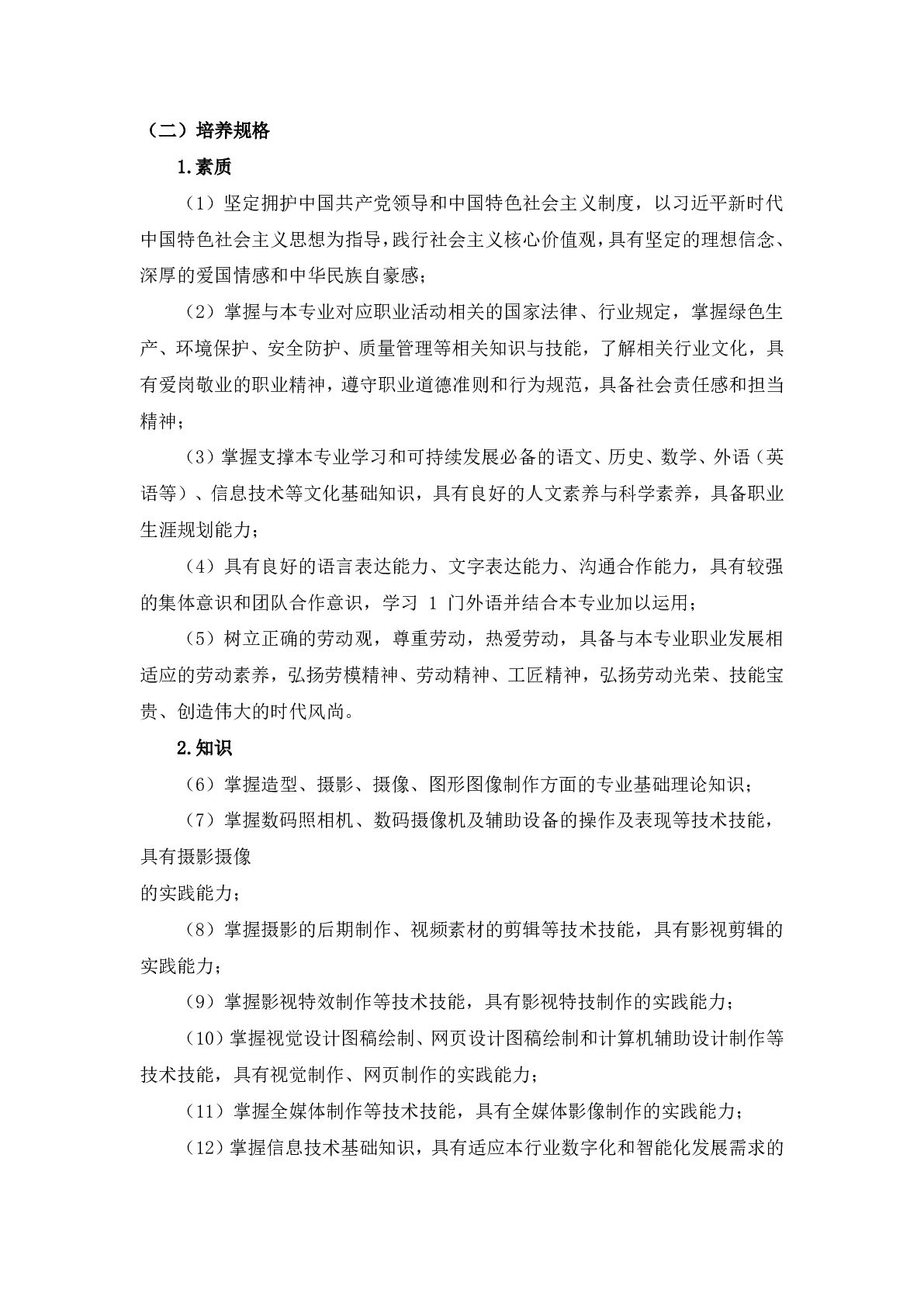 （二）培养规格

1.素质

（1）坚定拥护中国共产党领导和中国特色社会主义制度，以习近平新时代中国特色社会主义思想为指导，践行社会主义核心价值观，具有坚定的理想信念、深厚的爱国情感和中华民族自豪感；

（2）掌握与本专业对应职业活动相关的国家法律、行业规定，掌握绿色生产、环境保护、安全防护、质量管理等相关知识与技能，了解相关行业文化，具有爱岗敬业的职业精神，遵守职业道德准则和行为规范，具备社会责任感和担当精神；

（3）掌握支撑本专业学习和可持续发展必备的语文、历史、数学、外语（英语等）、信息技术等文化基础知识，具有良好的人文素养与科学素养，具备职业生涯规划能力；

（4）具有良好的语言表达能力、文字表达能力、沟通合作能力，具有较强的集体意识和团队合作意识，学习 1 门外语并结合本专业加以运用；

（5）树立正确的劳动观，尊重劳动，热爱劳动，具备与本专业职业发展相适应的劳动素养，弘扬劳模精神、劳动精神、工匠精神，弘扬劳动光荣、技能宝贵、创造伟大的时代风尚。

2.知识

（6）掌握造型、摄影、摄像、图形图像制作方面的专业基础理论知识；

（7）掌握数码照相机、数码摄像机及辅助设备的操作及表现等技术技能，具有摄影摄像

的实践能力；

（8）掌握摄影的后期制作、视频素材的剪辑等技术技能，具有影视剪辑的实践能力；

（9）掌握影视特效制作等技术技能，具有影视特技制作的实践能力；

（10）掌握视觉设计图稿绘制、网页设计图稿绘制和计算机辅助设计制作等技术技能，具有视觉制作、网页制作的实践能力；

（11）掌握全媒体制作等技术技能，具有全媒体影像制作的实践能力；

（12）掌握信息技术基础知识，具有适应本行业数字化和智能化发展需求的